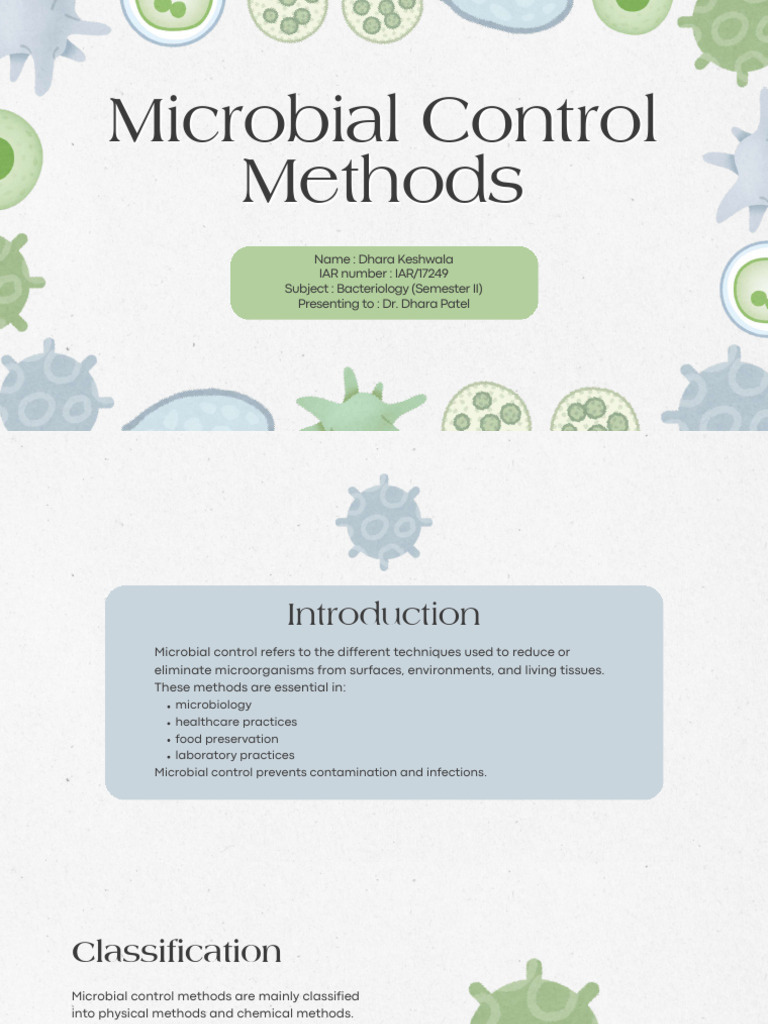 Microbial Control Methods

Name : Dhara Keshwala
IAR number : IAR/17249
Subject : Bacteriology (Semester II)
Presenting to : Dr. Dhara Patel

Introduction

Microbial control refers to the different techniques used to reduce or eliminate microorganisms from surfaces, environments, and living tissues. These methods are essential in:
• microbiology
• healthcare practices
• food preservation
• laboratory practices
Microbial control prevents contamination and infections.

Classification

Microbial control methods are mainly classified into physical methods and chemical methods.